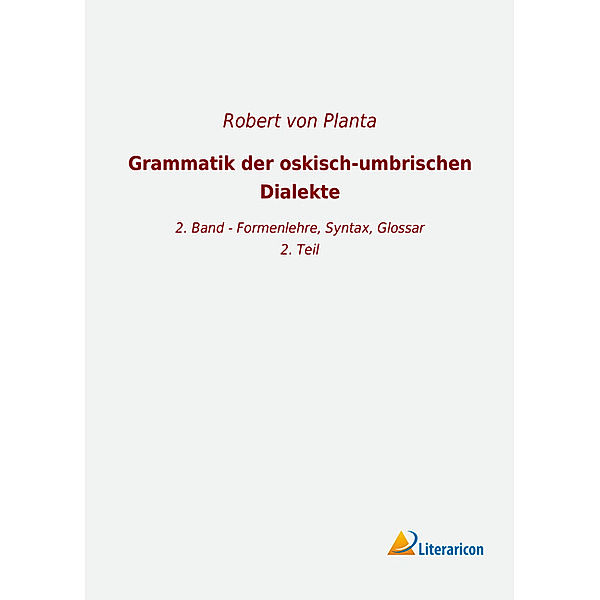 Robert von Planta

Grammatik der oskisch-umbrischen Dialekte

2. Band - Formenlehre, Syntax, Glossar
2. Teil

Literaricon